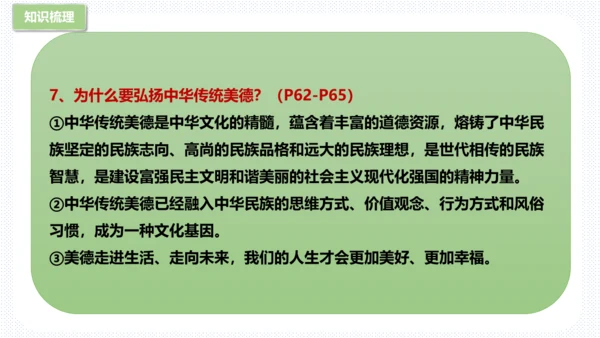 知识梳理

7、为什么要弘扬中华传统美德？（P62-P65）

①中华传统美德是中华文化的精髓，蕴含着丰富的道德资源，熔铸了中华民族坚定的民族志向、高尚的民族品格和远大的民族理想，是世代相传的民族智慧，是建设富强民主文明和谐美丽的社会主义现代化强国的精神力量。

②中华传统美德已经融入中华民族的思维方式、价值观念、行为方式和风俗习惯，成为一种文化基因。

③美德走进生活、走向未来，我们的人生才会更加美好、更加幸福。